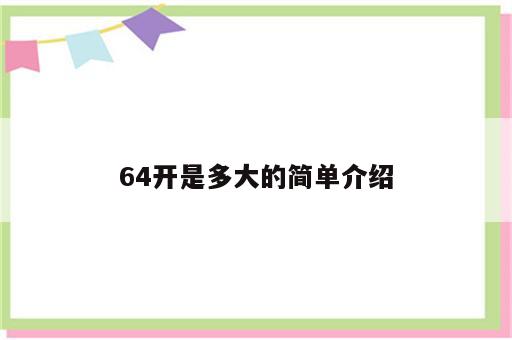 64开是多大的简单介绍